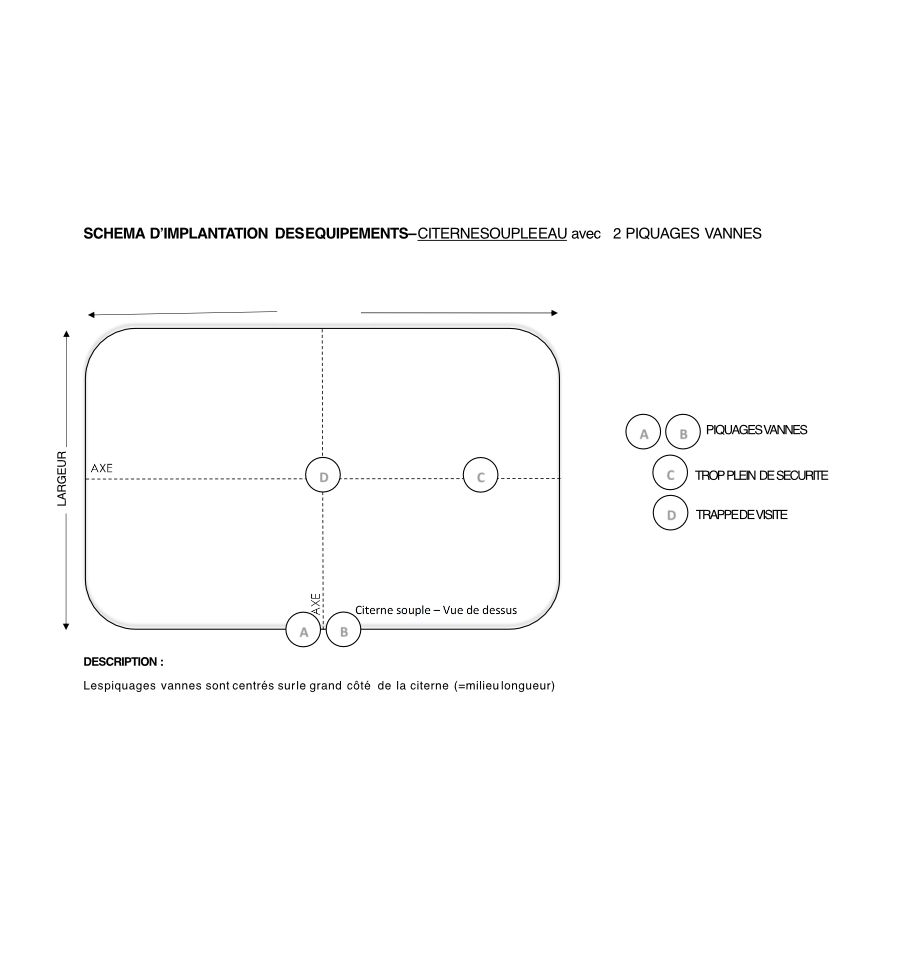 SCHEMA D'IMPLANTATION DESEQUIPEMENTS–CITERNESOUPLEEAU avec 2 PIQUAGES VANNES

LARGEUR

AXE

D

C

AXE

Citerne souple – Vue de dessus

A B

A B PIQUAGES VANNES

C TROP PLEIN DE SECURITE

D TRAPPE DE VISITE

DESCRIPTION :

Lespiquages vannes sont centrés surle grand côté de la citerne (=milieu longueur)